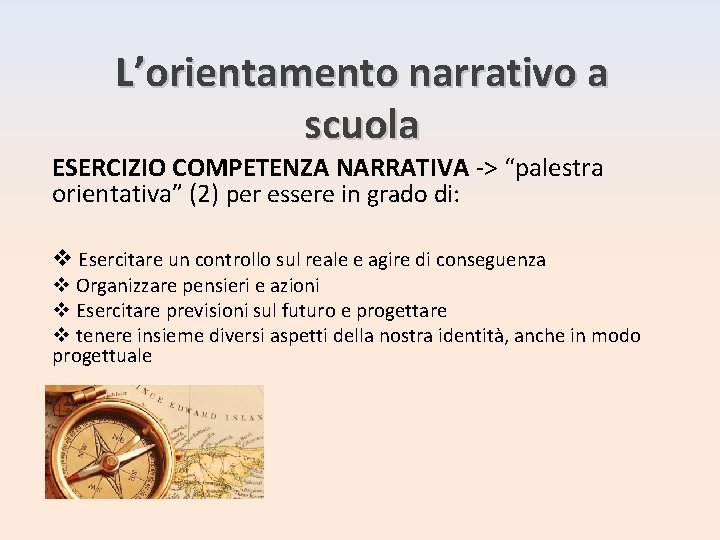 L'orientamento narrativo a scuola

ESERCIZIO COMPETENZA NARRATIVA -> "palestra orientativa" (2) per essere in grado di:

❖ Esercitare un controllo sul reale e agire di conseguenza
❖ Organizzare pensieri e azioni
❖ Esercitare previsioni sul futuro e progettare
❖ tenere insieme diversi aspetti della nostra identità, anche in modo progettuale